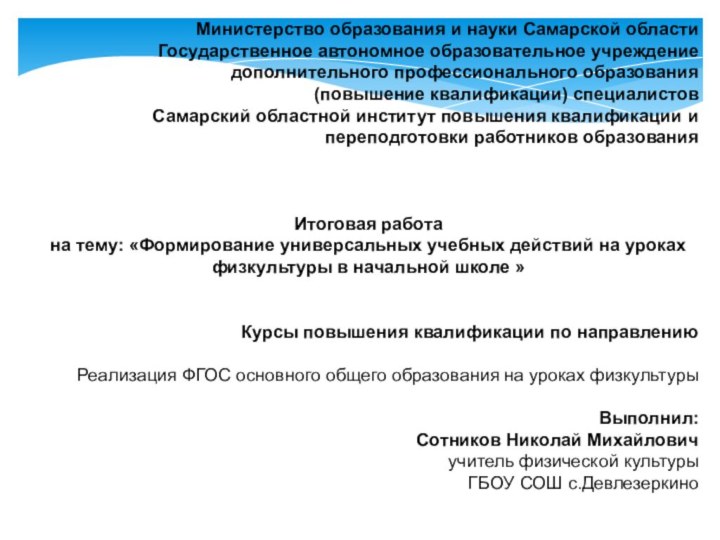 Министерство образования и науки Самарской области
Государственное автономное образовательное учреждение
дополнительного профессионального образования
(повышение квалификации) специалистов
Самарский областной институт повышения квалификации и
переподготовки работников образования

Итоговая работа
на тему: «Формирование универсальных учебных действий на уроках
физкультуры в начальной школе »

Курсы повышения квалификации по направлению

Реализация ФГОС основного общего образования на уроках физкультуры

Выполнил:
Сотников Николай Михайлович
учитель физической культуры
ГБОУ СОШ с.Девлезеркино